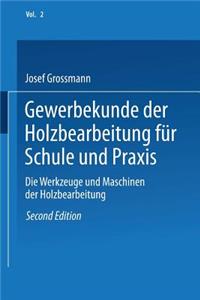 Vol. 2

Josef Grossmann

Gewerbekunde der Holzbearbeitung für Schule und Praxis

Die Werkzeuge und Maschinen der Holzbearbeitung

Second Edition